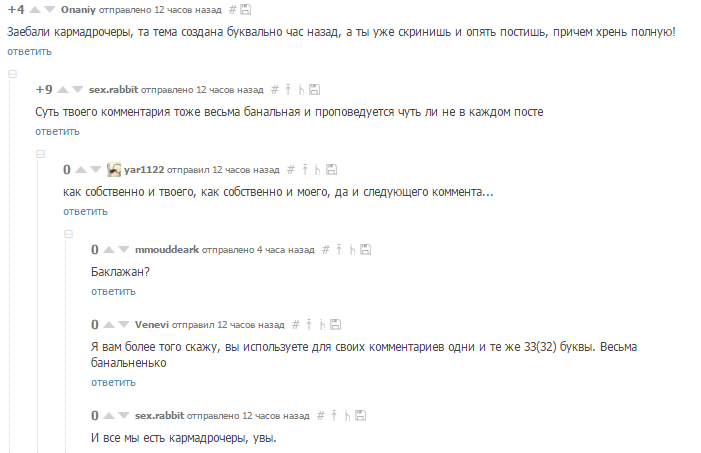 +4 Onaniy отправлено 12 часов назад #

Заебали кармадрочеры, та тема создана буквально час назад, а ты уже скринишь и опять постишь, причем хрень полную!
ответить

+9 sex.rabbit отправлено 12 часов назад #

Суть твоего комментария тоже весьма банальная и проповедуется чуть ли не в каждом посте
ответить

0 yar1122 отправил 12 часов назад #

как собственно и твоего, как собственно и моего, да и следующего коммента...
ответить

0 mmouddeark отправлено 4 часа назад #

Баклажан?
ответить

0 Venevi отправил 12 часов назад #

Я вам более того скажу, вы используете для своих комментариев одни и те же 33(32) буквы. Весьма банальненько
ответить

0 sex.rabbit отправлено 12 часов назад #

И все мы есть кармадрочеры, увы.